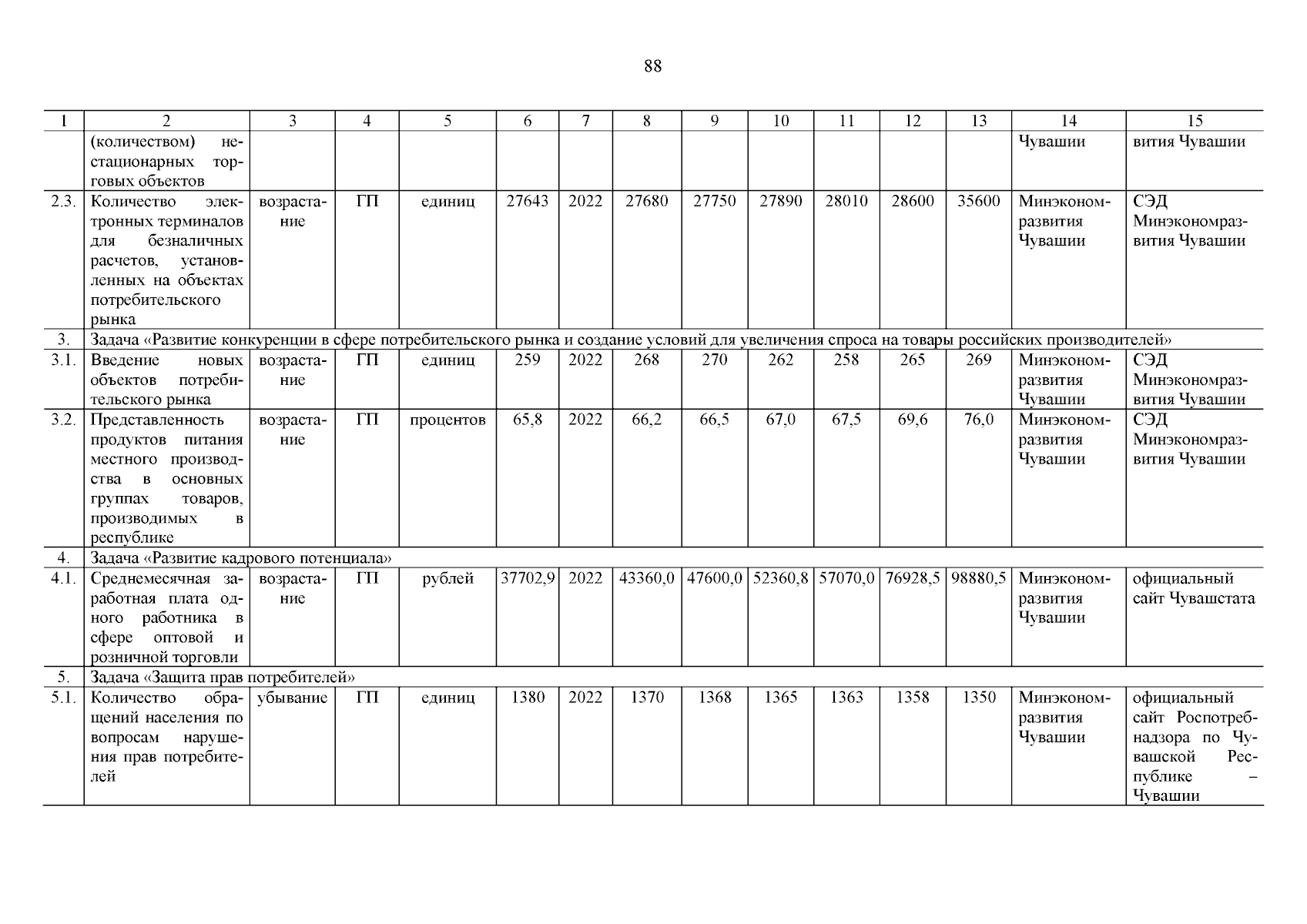 88

| 1 | 2 | 3 | 4 | 5 | 6 | 7 | 8 | 9 | 10 | 11 | 12 | 13 | 14 | 15 |
|---|---|---|---|---|---|---|---|---|---|---|---|---|---|---|
| | (количеством) нестационарных торговых объектов | | | | | | | | | | | | Чувашии | вития Чувашии |
| 2.3. | Количество электронных терминалов для безналичных расчетов, установленных на объектах потребительского рынка | возрастание | ГП | единиц | 27643 | 2022 | 27680 | 27750 | 27890 | 28010 | 28600 | 35600 | Минэкономразвития Чувашии | СЭД Минэкономразвития Чувашии |
| 3. | Задача «Развитие конкуренции в сфере потребительского рынка и создание условий для увеличения спроса на товары российских производителей» | | | | | | | | | | | | | |
| 3.1. | Введение новых объектов потребительского рынка | возрастание | ГП | единиц | 259 | 2022 | 268 | 270 | 262 | 258 | 265 | 269 | Минэкономразвития Чувашии | СЭД Минэкономразвития Чувашии |
| 3.2. | Представленность продуктов питания местного производства в основных группах товаров, производимых в республике | возрастание | ГП | процентов | 65,8 | 2022 | 66,2 | 66,5 | 67,0 | 67,5 | 69,6 | 76,0 | Минэкономразвития Чувашии | СЭД Минэкономразвития Чувашии |
| 4. | Задача «Развитие кадрового потенциала» | | | | | | | | | | | | | |
| 4.1. | Среднемесячная заработная плата одного работника в сфере оптовой и розничной торговли | возрастание | ГП | рублей | 37702,9 | 2022 | 43360,0 | 47600,0 | 52360,8 | 57070,0 | 76928,5 | 98880,5 | Минэкономразвития Чувашии | официальный сайт Чувашстата |
| 5. | Задача «Защита прав потребителей» | | | | | | | | | | | | | |
| 5.1. | Количество обращений населения по вопросам нарушения прав потребителей | убывание | ГП | единиц | 1380 | 2022 | 1370 | 1368 | 1365 | 1363 | 1358 | 1350 | Минэкономразвития Чувашии | официальный сайт Роспотребнадзора по Чувашской Республике – Чувашии |